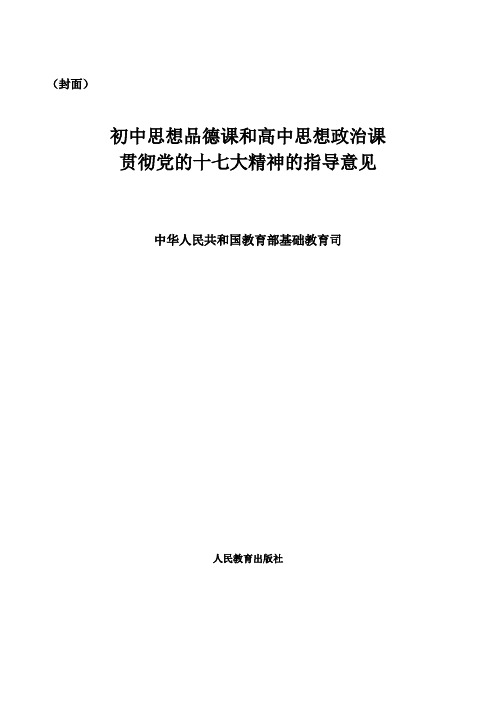 （封面）

初中思想品德课和高中思想政治课
贯彻党的十七大精神的指导意见

中华人民共和国教育部基础教育司

人民教育出版社